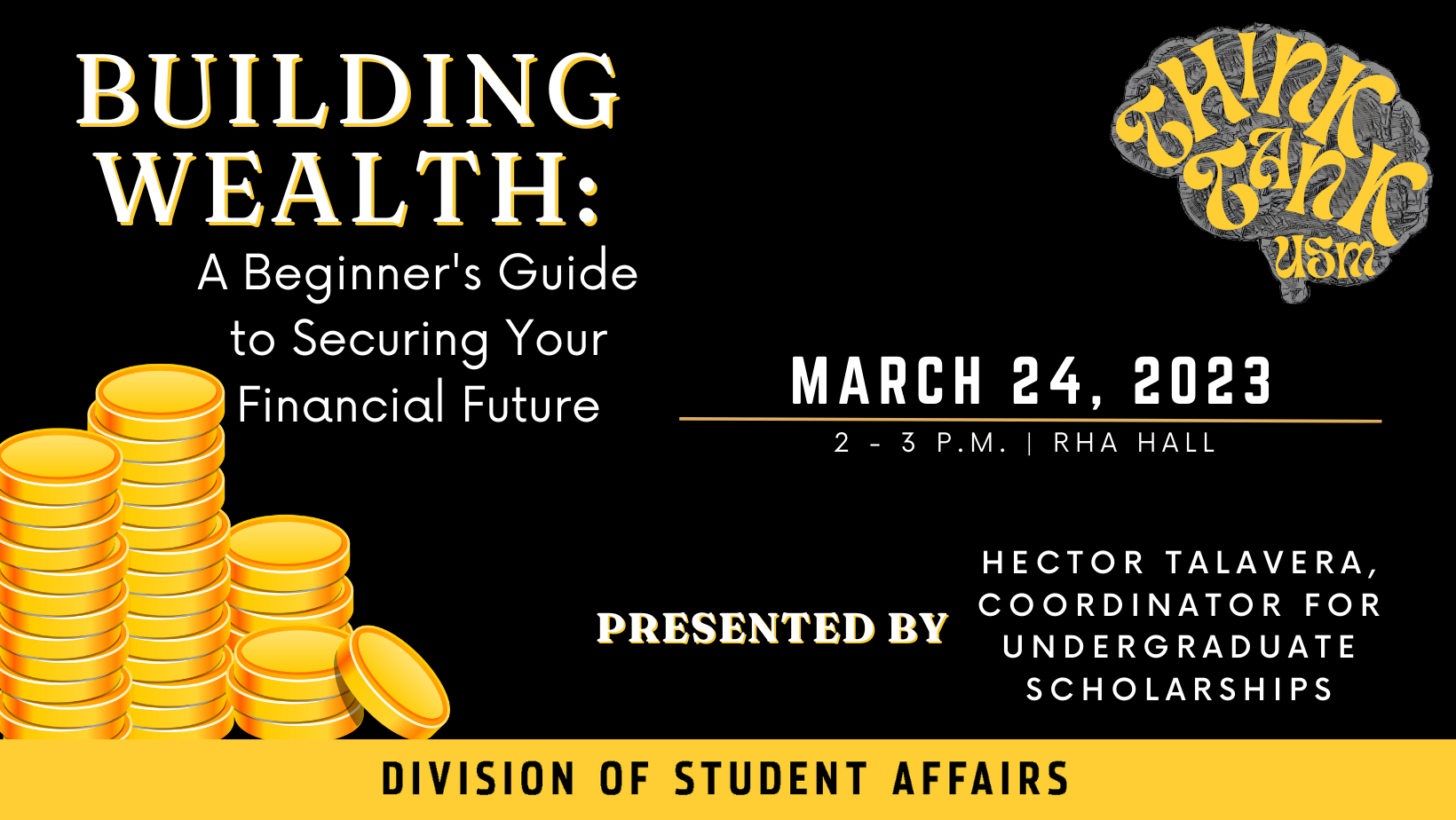 BUILDING WEALTH:

A Beginner's Guide to Securing Your Financial Future

THINK TANK USM

MARCH 24, 2023

2 - 3 P.M. | RHA HALL

PRESENTED BY

HECTOR TALAVERA, COORDINATOR FOR UNDERGRADUATE SCHOLARSHIPS

DIVISION OF STUDENT AFFAIRS